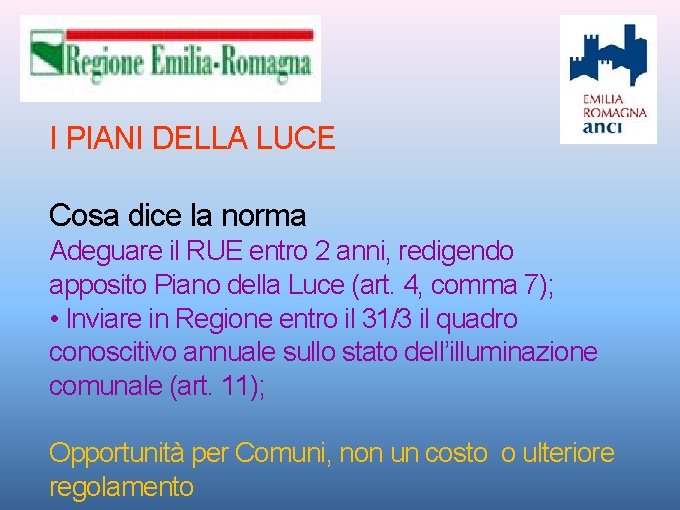 Regione Emilia-Romagna

EMILIA
ROMAGNA
anci

I PIANI DELLA LUCE

Cosa dice la norma
Adeguare il RUE entro 2 anni, redigendo apposito Piano della Luce (art. 4, comma 7);
• Inviare in Regione entro il 31/3 il quadro conoscitivo annuale sullo stato dell'illuminazione comunale (art. 11);

Opportunità per Comuni, non un costo o ulteriore regolamento